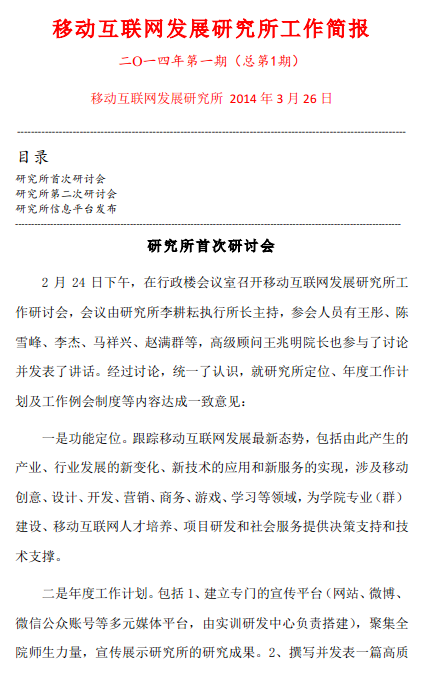 移动互联网发展研究所工作简报

二〇一四年第一期（总第1期）

移动互联网发展研究所 2014 年 3 月 26 日

目录

研究所首次研讨会
研究所第二次研讨会
研究所信息平台发布

研究所首次研讨会

2 月 24 日下午，在行政楼会议室召开移动互联网发展研究所工作研讨会，会议由研究所李耕耘执行所长主持，参会人员有王彤、陈雪峰、李杰、马祥兴、赵满群等，高级顾问王兆明院长也参与了讨论并发表了讲话。经过讨论，统一了认识，就研究所定位、年度工作计划及工作例会制度等内容达成一致意见：

一是功能定位。跟踪移动互联网发展最新态势，包括由此产生的产业、行业发展的新变化、新技术的应用和新服务的实现，涉及移动创意、设计、开发、营销、商务、游戏、学习等领域，为学院专业（群）建设、移动互联网人才培养、项目研发和社会服务提供决策支持和技术支撑。

二是年度工作计划。包括 1、建立专门的宣传平台（网站、微博、微信公众账号等多元媒体平台，由实训研发中心负责搭建），聚集全院师生力量，宣传展示研究所的研究成果。2、撰写并发表一篇高质